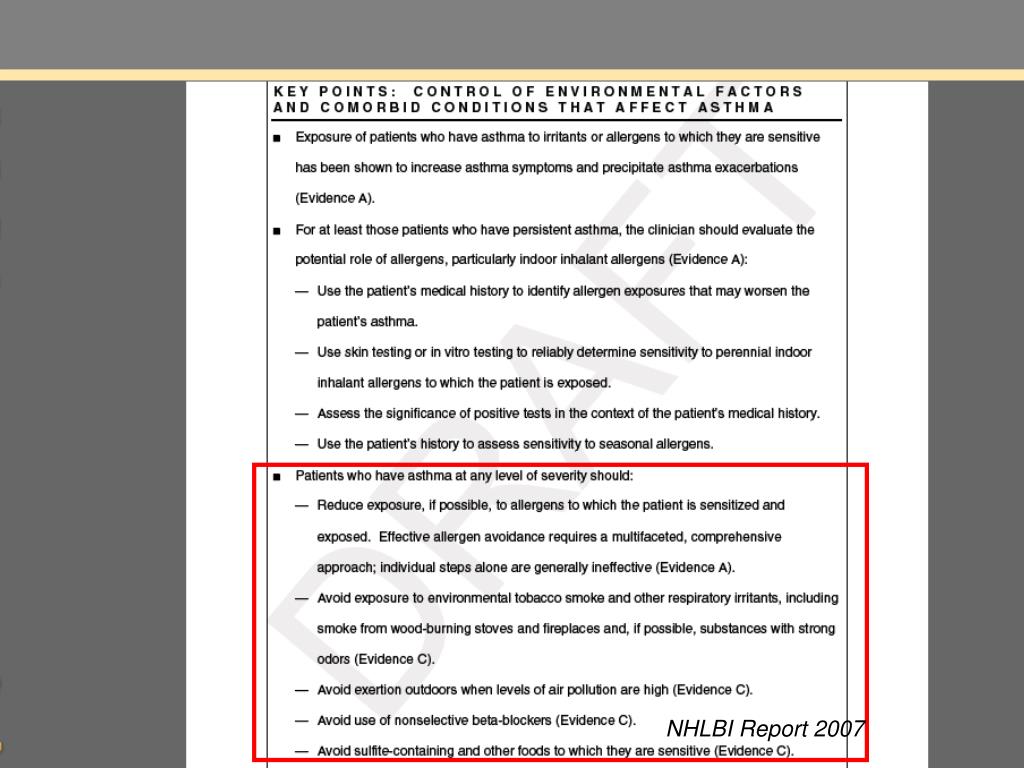 KEY POINTS: CONTROL OF ENVIRONMENTAL FACTORS AND COMORBID CONDITIONS THAT AFFECT ASTHMA

■ Exposure of patients who have asthma to irritants or allergens to which they are sensitive has been shown to increase asthma symptoms and precipitate asthma exacerbations (Evidence A).

■ For at least those patients who have persistent asthma, the clinician should evaluate the potential role of allergens, particularly indoor inhalant allergens (Evidence A):

— Use the patient's medical history to identify allergen exposures that may worsen the patient's asthma.

— Use skin testing or in vitro testing to reliably determine sensitivity to perennial indoor inhalant allergens to which the patient is exposed.

— Assess the significance of positive tests in the context of the patient's medical history.

— Use the patient's history to assess sensitivity to seasonal allergens.

■ Patients who have asthma at any level of severity should:

— Reduce exposure, if possible, to allergens to which the patient is sensitized and exposed. Effective allergen avoidance requires a multifaceted, comprehensive approach; individual steps alone are generally ineffective (Evidence A).

— Avoid exposure to environmental tobacco smoke and other respiratory irritants, including smoke from wood-burning stoves and fireplaces and, if possible, substances with strong odors (Evidence C).

— Avoid exertion outdoors when levels of air pollution are high (Evidence C).

— Avoid use of nonselective beta-blockers (Evidence C).

— Avoid sulfite-containing and other foods to which they are sensitive (Evidence C).

DRAFT

NHLBI Report 2007